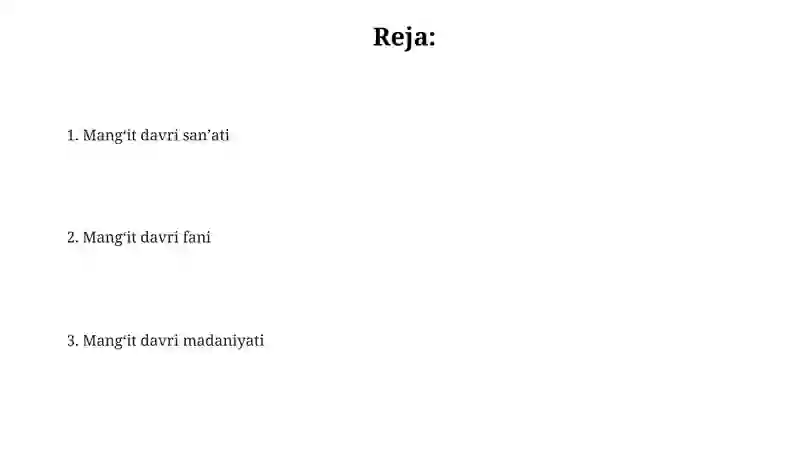 Reja:

1. Mang‘it davri san’ati

2. Mang‘it davri fani

3. Mang‘it davri madaniyati